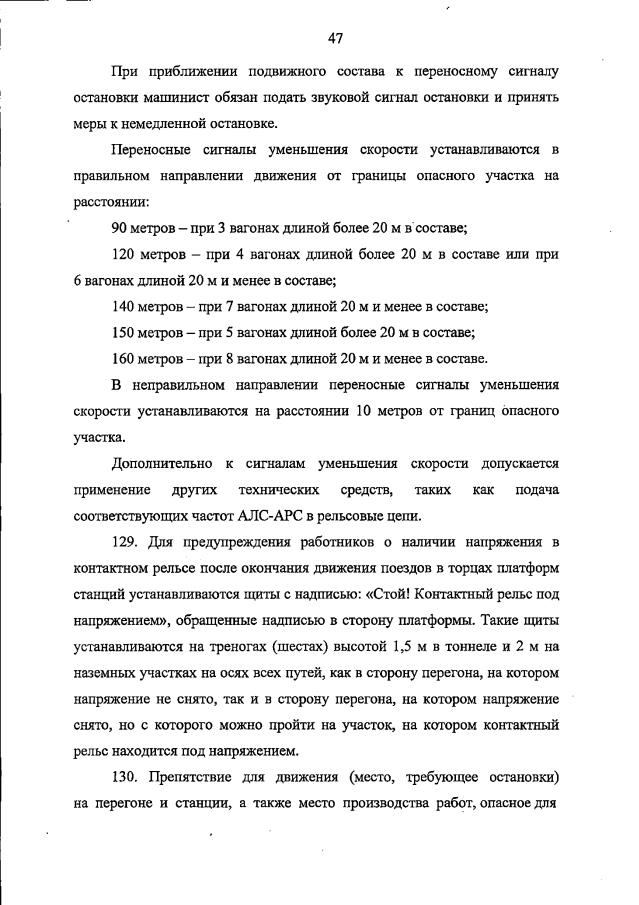 47

При приближении подвижного состава к переносному сигналу остановки машинист обязан подать звуковой сигнал остановки и принять меры к немедленной остановке.

Переносные сигналы уменьшения скорости устанавливаются в правильном направлении движения от границы опасного участка на расстоянии:

90 метров – при 3 вагонах длиной более 20 м в составе;

120 метров – при 4 вагонах длиной более 20 м в составе или при 6 вагонах длиной 20 м и менее в составе;

140 метров – при 7 вагонах длиной 20 м и менее в составе;

150 метров – при 5 вагонах длиной более 20 м в составе;

160 метров – при 8 вагонах длиной 20 м и менее в составе.

В неправильном направлении переносные сигналы уменьшения скорости устанавливаются на расстоянии 10 метров от границ опасного участка.

Дополнительно к сигналам уменьшения скорости допускается применение других технических средств, таких как подача соответствующих частот АЛС-АРС в рельсовые цепи.

129. Для предупреждения работников о наличии напряжения в контактном рельсе после окончания движения поездов в торцах платформ станций устанавливаются щиты с надписью: «Стой! Контактный рельс под напряжением», обращенные надписью в сторону платформы. Такие щиты устанавливаются на треногах (шестах) высотой 1,5 м в тоннеле и 2 м на наземных участках на осях всех путей, как в сторону перегона, на котором напряжение не снято, так и в сторону перегона, на котором напряжение снято, но с которого можно пройти на участок, на котором контактный рельс находится под напряжением.

130. Препятствие для движения (место, требующее остановки) на перегоне и станции, а также место производства работ, опасное для